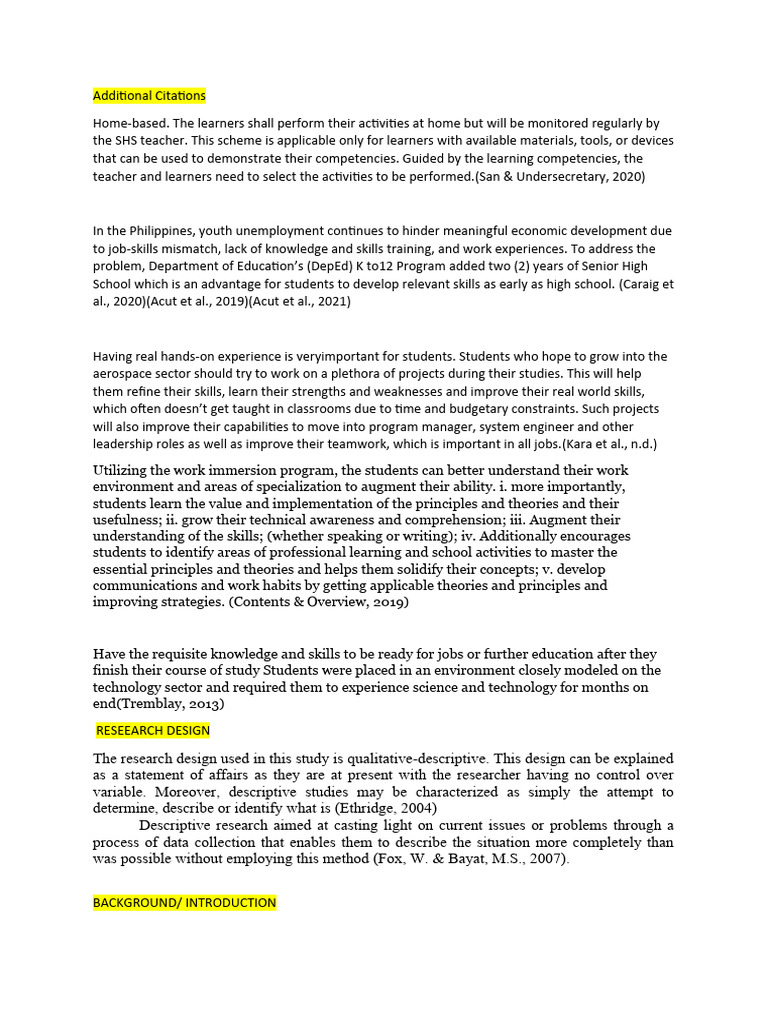 Additional Citations

Home-based. The learners shall perform their activities at home but will be monitored regularly by the SHS teacher. This scheme is applicable only for learners with available materials, tools, or devices that can be used to demonstrate their competencies. Guided by the learning competencies, the teacher and learners need to select the activities to be performed.(San & Undersecretary, 2020)

In the Philippines, youth unemployment continues to hinder meaningful economic development due to job-skills mismatch, lack of knowledge and skills training, and work experiences. To address the problem, Department of Education's (DepEd) K to12 Program added two (2) years of Senior High School which is an advantage for students to develop relevant skills as early as high school. (Caraig et al., 2020)(Acut et al., 2019)(Acut et al., 2021)

Having real hands-on experience is veryimportant for students. Students who hope to grow into the aerospace sector should try to work on a plethora of projects during their studies. This will help them refine their skills, learn their strengths and weaknesses and improve their real world skills, which often doesn't get taught in classrooms due to time and budgetary constraints. Such projects will also improve their capabilities to move into program manager, system engineer and other leadership roles as well as improve their teamwork, which is important in all jobs.(Kara et al., n.d.)

Utilizing the work immersion program, the students can better understand their work environment and areas of specialization to augment their ability. i. more importantly, students learn the value and implementation of the principles and theories and their usefulness; ii. grow their technical awareness and comprehension; iii. Augment their understanding of the skills; (whether speaking or writing); iv. Additionally encourages students to identify areas of professional learning and school activities to master the essential principles and theories and helps them solidify their concepts; v. develop communications and work habits by getting applicable theories and principles and improving strategies. (Contents & Overview, 2019)

Have the requisite knowledge and skills to be ready for jobs or further education after they finish their course of study Students were placed in an environment closely modeled on the technology sector and required them to experience science and technology for months on end(Tremblay, 2013)

RESEEARCH DESIGN

The research design used in this study is qualitative-descriptive. This design can be explained as a statement of affairs as they are at present with the researcher having no control over variable. Moreover, descriptive studies may be characterized as simply the attempt to determine, describe or identify what is (Ethridge, 2004)

Descriptive research aimed at casting light on current issues or problems through a process of data collection that enables them to describe the situation more completely than was possible without employing this method (Fox, W. & Bayat, M.S., 2007).

BACKGROUND/ INTRODUCTION